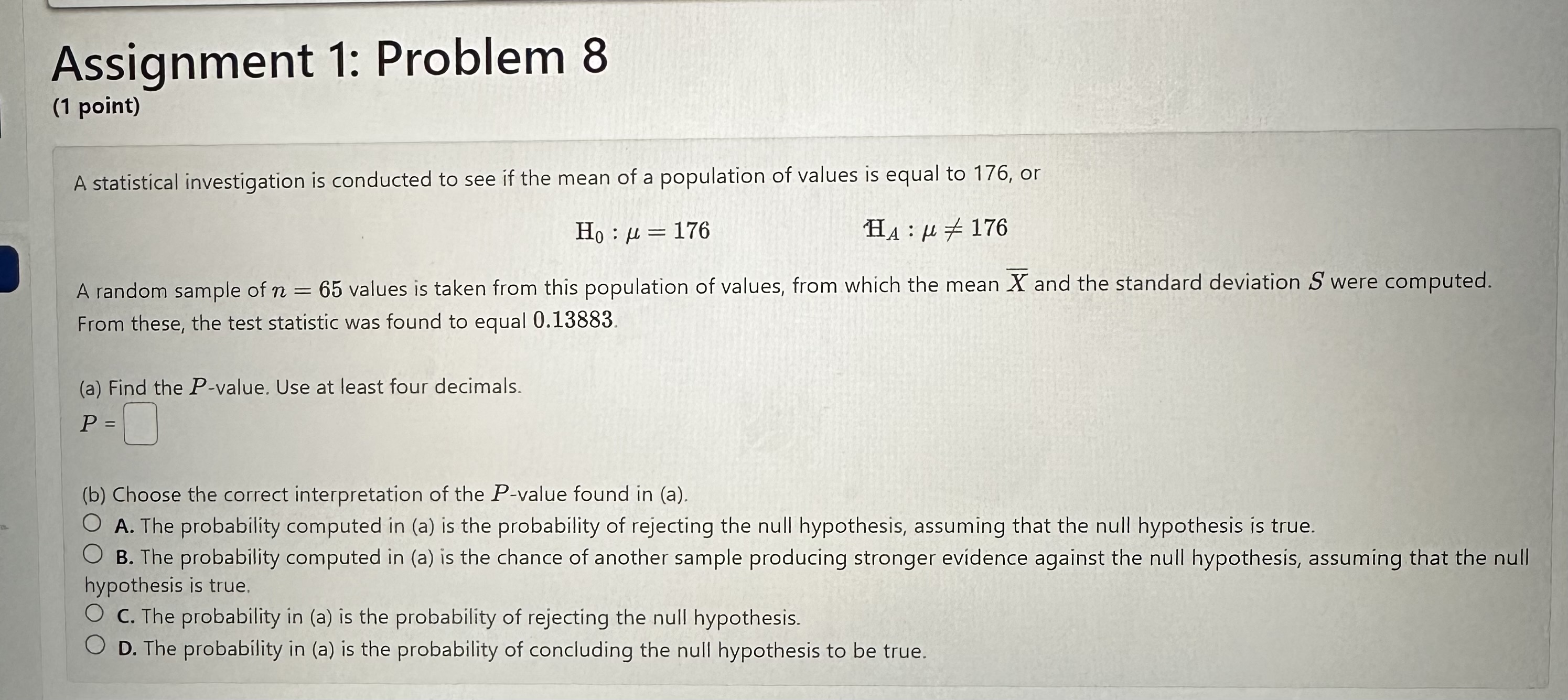 Assignment 1: Problem 8
(1 point)

A statistical investigation is conducted to see if the mean of a population of values is equal to 176, or

$H_0 : \mu = 176$ $H_A : \mu \neq 176$

A random sample of $n = 65$ values is taken from this population of values, from which the mean $\overline{X}$ and the standard deviation $S$ were computed. From these, the test statistic was found to equal $0.13883$.

(a) Find the $P$-value. Use at least four decimals.
$P$ =

(b) Choose the correct interpretation of the $P$-value found in (a).
A. The probability computed in (a) is the probability of rejecting the null hypothesis, assuming that the null hypothesis is true.
B. The probability computed in (a) is the chance of another sample producing stronger evidence against the null hypothesis, assuming that the null hypothesis is true.
C. The probability in (a) is the probability of rejecting the null hypothesis.
D. The probability in (a) is the probability of concluding the null hypothesis to be true.